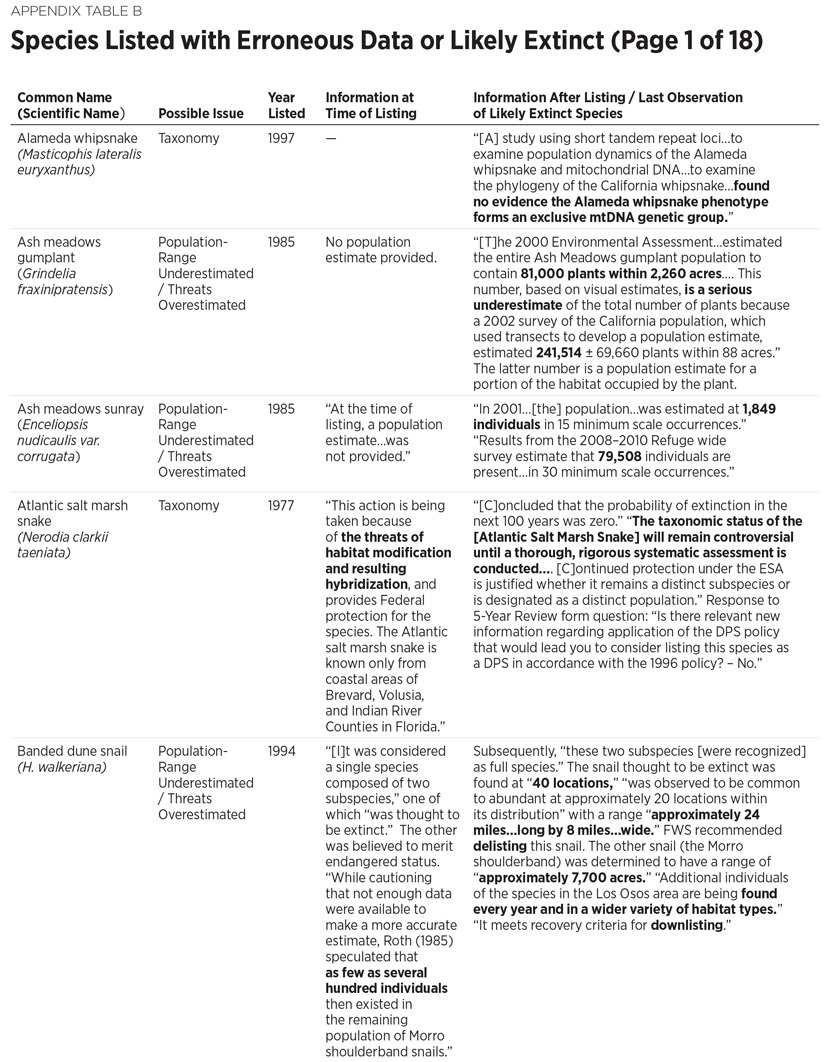 APPENDIX TABLE B

Species Listed with Erroneous Data or Likely Extinct (Page 1 of 18)

| Common Name (Scientific Name) | Possible Issue | Year Listed | Information at Time of Listing | Information After Listing / Last Observation of Likely Extinct Species |
|---|---|---|---|---|
| Alameda whipsnake (Masticophis lateralis euryxanthus) | Taxonomy | 1997 | — | "[A] study using short tandem repeat loci…to examine population dynamics of the Alameda whipsnake and mitochondrial DNA…to examine the phylogeny of the California whipsnake…found no evidence the Alameda whipsnake phenotype forms an exclusive mtDNA genetic group." |
| Ash meadows gumplant (Grindelia fraxinipratensis) | Population-Range Underestimated / Threats Overestimated | 1985 | No population estimate provided. | "[T]he 2000 Environmental Assessment…estimated the entire Ash Meadows gumplant population to contain 81,000 plants within 2,260 acres…. This number, based on visual estimates, is a serious underestimate of the total number of plants because a 2002 survey of the California population, which used transects to develop a population estimate, estimated 241,514 ± 69,660 plants within 88 acres." The latter number is a population estimate for a portion of the habitat occupied by the plant. |
| Ash meadows sunray (Enceliopsis nudicaulis var. corrugata) | Population-Range Underestimated / Threats Overestimated | 1985 | "At the time of listing, a population estimate…was not provided." | "In 2001…[the] population…was estimated at 1,849 individuals in 15 minimum scale occurrences." "Results from the 2008–2010 Refuge wide survey estimate that 79,508 individuals are present…in 30 minimum scale occurrences." |
| Atlantic salt marsh snake (Nerodia clarkii taeniata) | Taxonomy | 1977 | "This action is being taken because of the threats of habitat modification and resulting hybridization, and provides Federal protection for the species. The Atlantic salt marsh snake is known only from coastal areas of Brevard, Volusia, and Indian River Counties in Florida." | "[C]oncluded that the probability of extinction in the next 100 years was zero." "The taxonomic status of the [Atlantic Salt Marsh Snake] will remain controversial until a thorough, rigorous systematic assessment is conducted…. [C]ontinued protection under the ESA is justified whether it remains a distinct subspecies or is designated as a distinct population." Response to 5-Year Review form question: "Is there relevant new information regarding application of the DPS policy that would lead you to consider listing this species as a DPS in accordance with the 1996 policy? – No." |
| Banded dune snail (H. walkeriana) | Population-Range Underestimated / Threats Overestimated | 1994 | "[I]t was considered a single species composed of two subspecies," one of which "was thought to be extinct." The other was believed to merit endangered status. "While cautioning that not enough data were available to make a more accurate estimate, Roth (1985) speculated that as few as several hundred individuals then existed in the remaining population of Morro shoulderband snails." | Subsequently, "these two subspecies [were recognized] as full species." The snail thought to be extinct was found at "40 locations," "was observed to be common to abundant at approximately 20 locations within its distribution" with a range "approximately 24 miles…long by 8 miles…wide." FWS recommended delisting this snail. The other snail (the Morro shoulderband) was determined to have a range of "approximately 7,700 acres." "Additional individuals of the species in the Los Osos area are being found every year and in a wider variety of habitat types." "It meets recovery criteria for downlisting." |